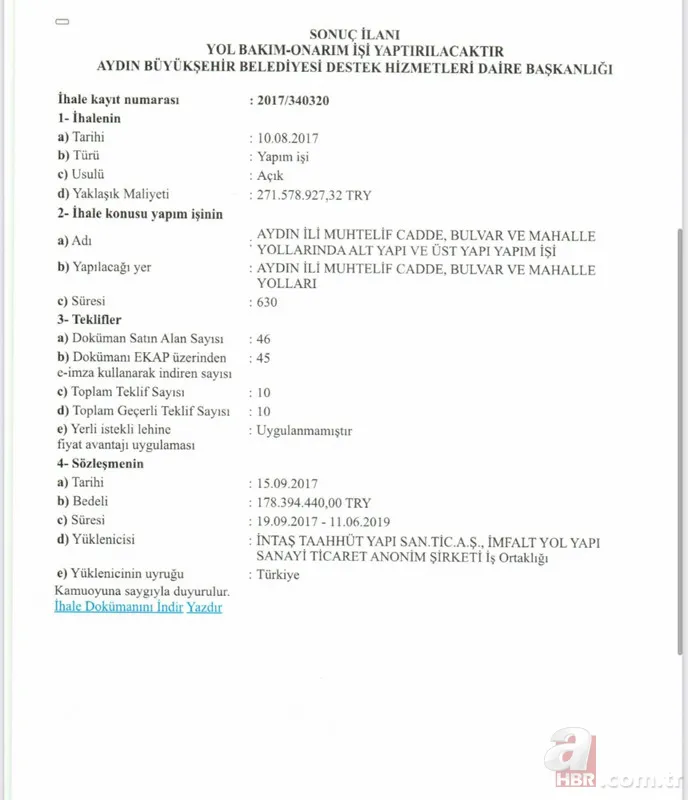 SONUÇ İLANI
YOL BAKIM-ONARIM İŞİ YAPTIRILACAKTIR
AYDIN BÜYÜKŞEHİR BELEDİYESİ DESTEK HİZMETLERİ DAİRE BAŞKANLIĞI

| | |
|---|---|
| **İhale kayıt numarası** | **: 2017/340320** |
| **1- İhalenin** | |
| **a)** Tarihi | : 10.08.2017 |
| **b)** Türü | : Yapım işi |
| **c)** Usulü | : Açık |
| **d)** Yaklaşık Maliyeti | : 271.578.927,32 TRY |
| **2- İhale konusu yapım işinin** | |
| **a)** Adı | : AYDIN İLİ MUHTELİF CADDE, BULVAR VE MAHALLE YOLLARINDA ALT YAPI VE ÜST YAPI YAPIM İŞİ |
| **b)** Yapılacağı yer | : AYDIN İLİ MUHTELİF CADDE, BULVAR VE MAHALLE YOLLARI |
| **c)** Süresi | : 630 |
| **3- Teklifler** | |
| **a)** Doküman Satın Alan Sayısı | : 46 |
| **b)** Dokümanı EKAP üzerinden e-imza kullanarak indiren sayısı | : 45 |
| **c)** Toplam Teklif Sayısı | : 10 |
| **d)** Toplam Geçerli Teklif Sayısı | : 10 |
| **e)** Yerli istekli lehine fiyat avantajı uygulaması | : Uygulanmamıştır |
| **4- Sözleşmenin** | |
| **a)** Tarihi | : 15.09.2017 |
| **b)** Bedeli | : 178.394.440,00 TRY |
| **c)** Süresi | : 19.09.2017 - 11.06.2019 |
| **d)** Yüklenicisi | : İNTAŞ TAAHHÜT YAPI SAN.TİC.A.Ş., İMFALT YOL YAPI SANAYİ TİCARET ANONİM ŞİRKETİ İş Ortaklığı |
| **e)** Yüklenicinin uyruğu | : Türkiye |

Kamuoyuna saygıyla duyurulur.
İhale Dokümanını İndir Yazdır

a HBR.com.tr